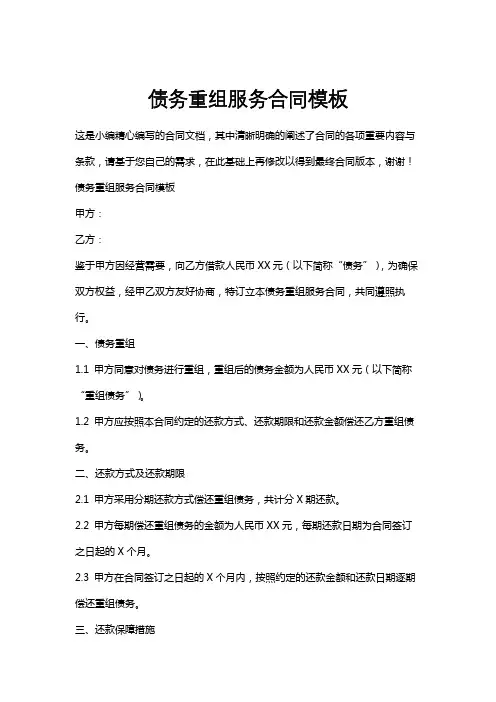 债务重组服务合同模板

这是小编精心编写的合同文档，其中清晰明确的阐述了合同的各项重要内容与条款，请基于您自己的需求，在此基础上再修改以得到最终合同版本，谢谢！

债务重组服务合同模板

甲方：

乙方：

鉴于甲方因经营需要，向乙方借款人民币 XX 元（以下简称“债务”），为确保双方权益，经甲乙双方友好协商，特订立本债务重组服务合同，共同遵照执行。

一、债务重组

1.1 甲方同意对债务进行重组，重组后的债务金额为人民币 XX 元（以下简称“重组债务”）。

1.2 甲方应按照本合同约定的还款方式、还款期限和还款金额偿还乙方重组债务。

二、还款方式及还款期限

2.1 甲方采用分期还款方式偿还重组债务，共计分 X 期还款。

2.2 甲方每期偿还重组债务的金额为人民币 XX 元，每期还款日期为合同签订之日起的 X 个月。

2.3 甲方在合同签订之日起的 X 个月内，按照约定的还款金额和还款日期逐期偿还重组债务。

三、还款保障措施